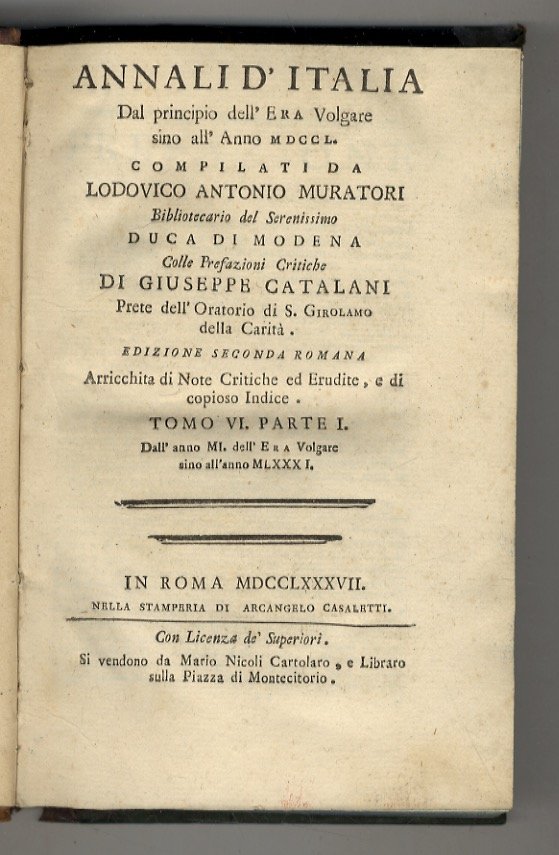 ANNALI D' ITALIA
Dal principio dell' ERA Volgare sino all' Anno MDCCL.
COMPILATI DA
LODOVICO ANTONIO MURATORI
Bibliotecario del Serenissimo
DUCA DI MODENA
Colle Prefazioni Critiche
DI GIUSEPPE CATALANI
Prete dell' Oratorio di S. GIROLAMO della Carità.
EDIZIONE SECONDA ROMANA
Arricchita di Note Critiche ed Erudite, e di copioso Indice.
TOMO VI. PARTE I.
Dall' anno MI. dell' ERA Volgare sino all'anno MLXXXI.

IN ROMA MDCCLXXXVII.
NELLA STAMPERIA DI ARCANGELO CASALETTI.
Con Licenza de' Superiori.
Si vendono da Mario Nicoli Cartolaro, e Libraro sulla Piazza di Montecitorio.